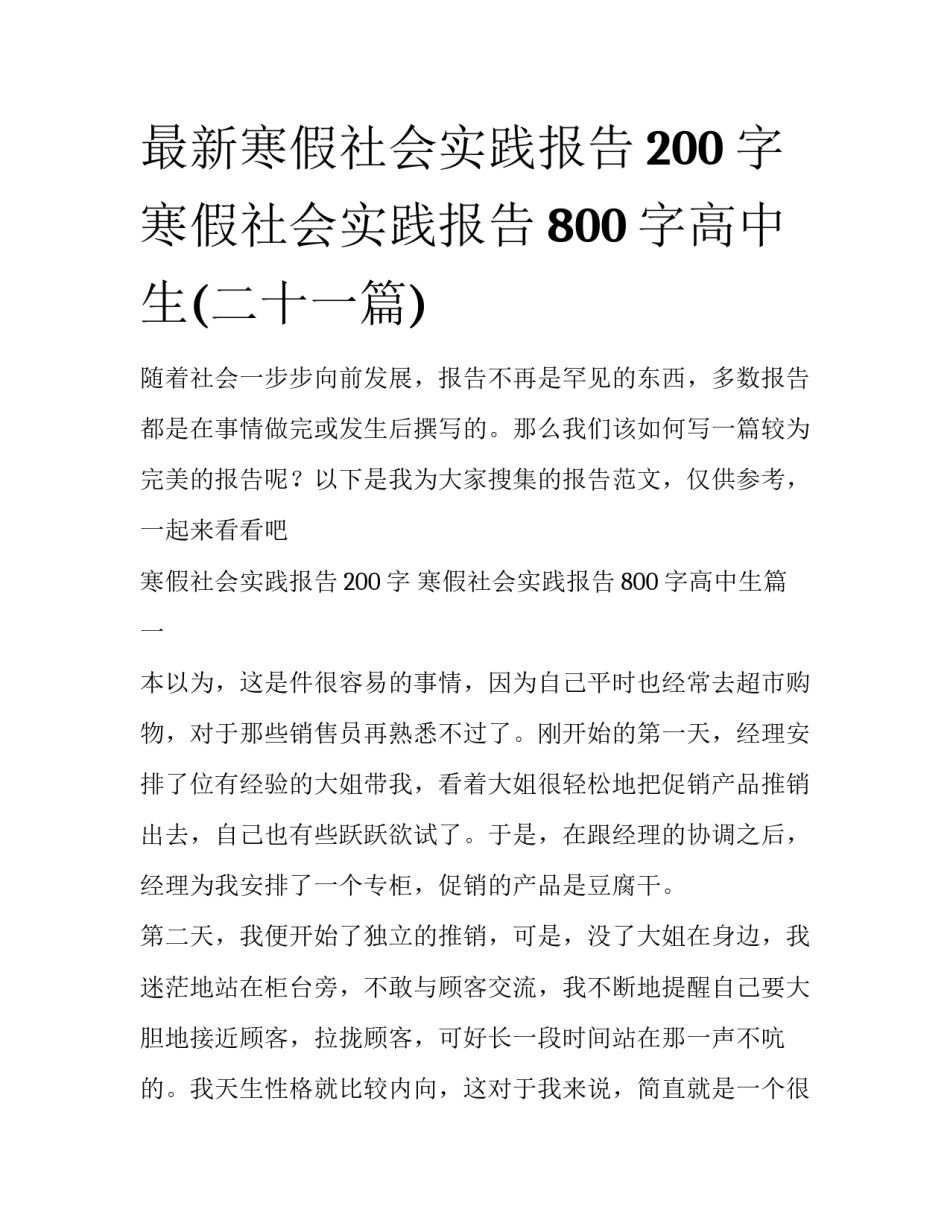 最新寒假社会实践报告200字 寒假社会实践报告800字高中生(二十一篇)

随着社会一步步向前发展，报告不再是罕见的东西，多数报告都是在事情做完或发生后撰写的。那么我们该如何写一篇较为完美的报告呢？以下是我为大家搜集的报告范文，仅供参考，一起来看看吧

寒假社会实践报告200字 寒假社会实践报告800字高中生篇一

本以为，这是件很容易的事情，因为自己平时也经常去超市购物，对于那些销售员再熟悉不过了。刚开始的第一天，经理安排了位有经验的大姐带我，看着大姐很轻松地把促销产品推销出去，自己也有些跃跃欲试了。于是，在跟经理的协调之后，经理为我安排了一个专柜，促销的产品是豆腐干。

第二天，我便开始了独立的推销，可是，没了大姐在身边，我迷茫地站在柜台旁，不敢与顾客交流，我不断地提醒自己要大胆地接近顾客，拉拢顾客，可好长一段时间站在那一声不吭的。我天生性格就比较内向，这对于我来说，简直就是一个很